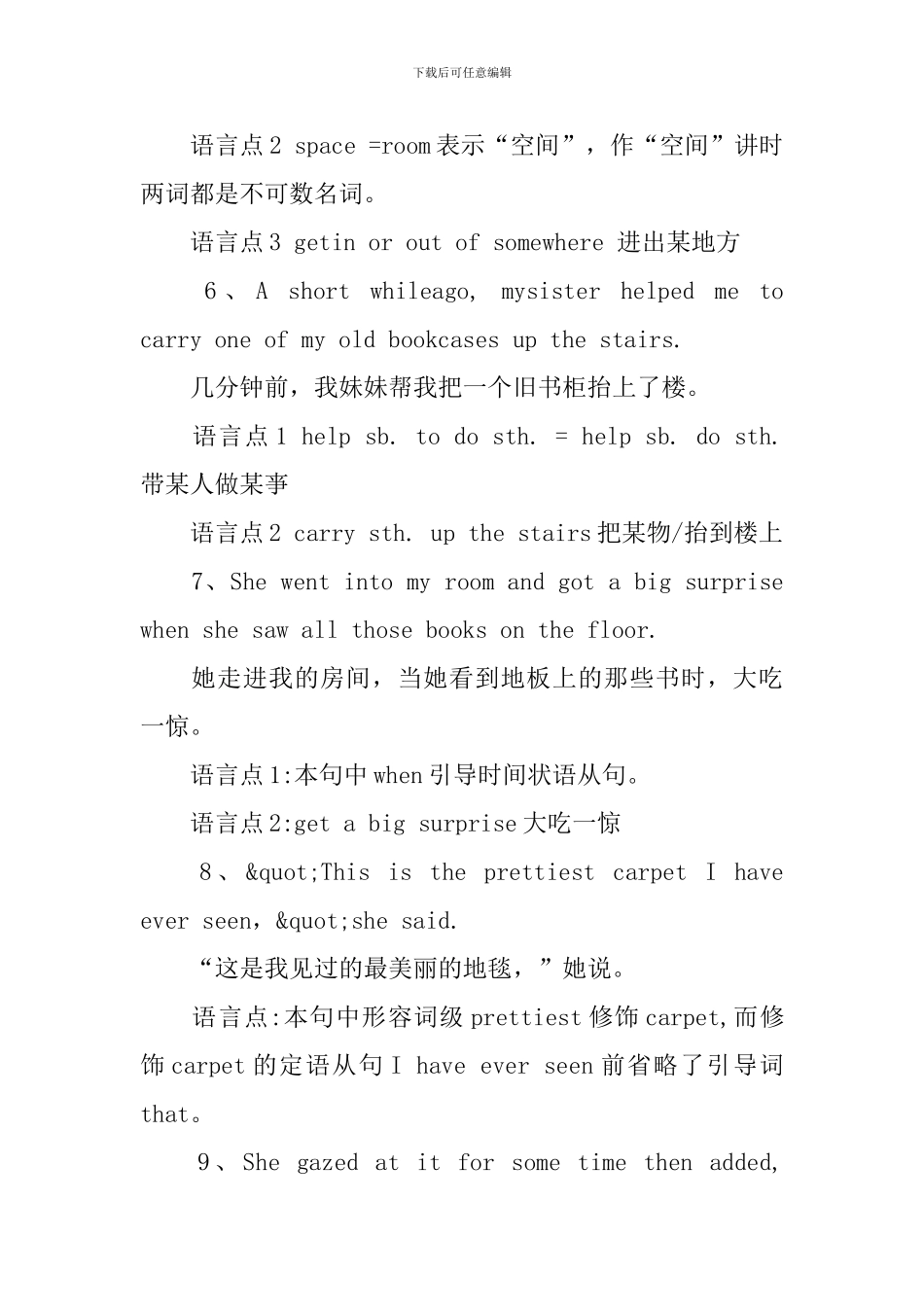 下载后可任意编辑

语言点2 space =room表示“空间”，作“空间”讲时两词都是不可数名词。

语言点3 getin or out of somewhere 进出某地方

6、A short whileago, mysister helped me to carry one of my old bookcases up the stairs.

几分钟前，我妹妹帮我把一个旧书柜抬上了楼。

语言点1 help sb. to do sth. = help sb. do sth. 带某人做某事

语言点2 carry sth. up the stairs把某物/抬到楼上

7、She went into my room and got a big surprise when she saw all those books on the floor.

她走进我的房间，当她看到地板上的那些书时，大吃一惊。

语言点1:本句中when引导时间状语从句。

语言点2:get a big surprise大吃一惊

8、&quot;This is the prettiest carpet I have ever seen，&quot;she said.

“这是我见过的最美丽的地毯，”她说。

语言点:本句中形容词级prettiest修饰carpet,而修饰carpet的定语从句I have ever seen前省略了引导词that。

9、She gazed at it for some time then added,